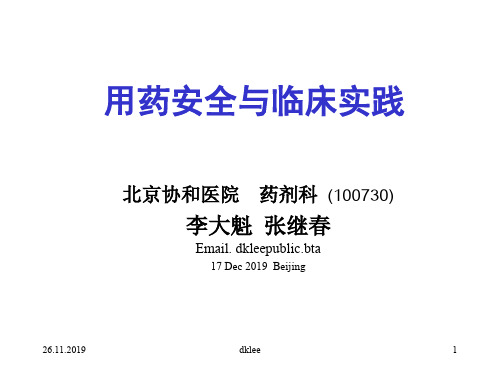 用药安全与临床实践

北京协和医院　药剂科 (100730)

李大魁 张继春

Email. dkleepublic.bta

17 Dec 2019 Beijing

26.11.2019

dklee

1